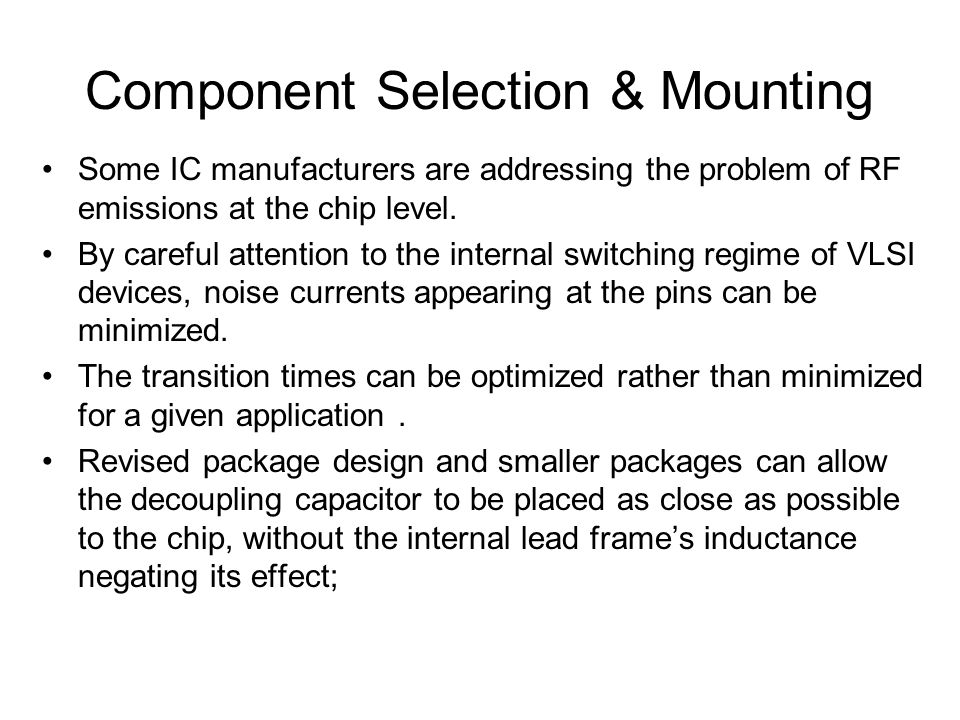 Component Selection & Mounting

• Some IC manufacturers are addressing the problem of RF emissions at the chip level.

• By careful attention to the internal switching regime of VLSI devices, noise currents appearing at the pins can be minimized.

• The transition times can be optimized rather than minimized for a given application .

• Revised package design and smaller packages can allow the decoupling capacitor to be placed as close as possible to the chip, without the internal lead frame’s inductance negating its effect;